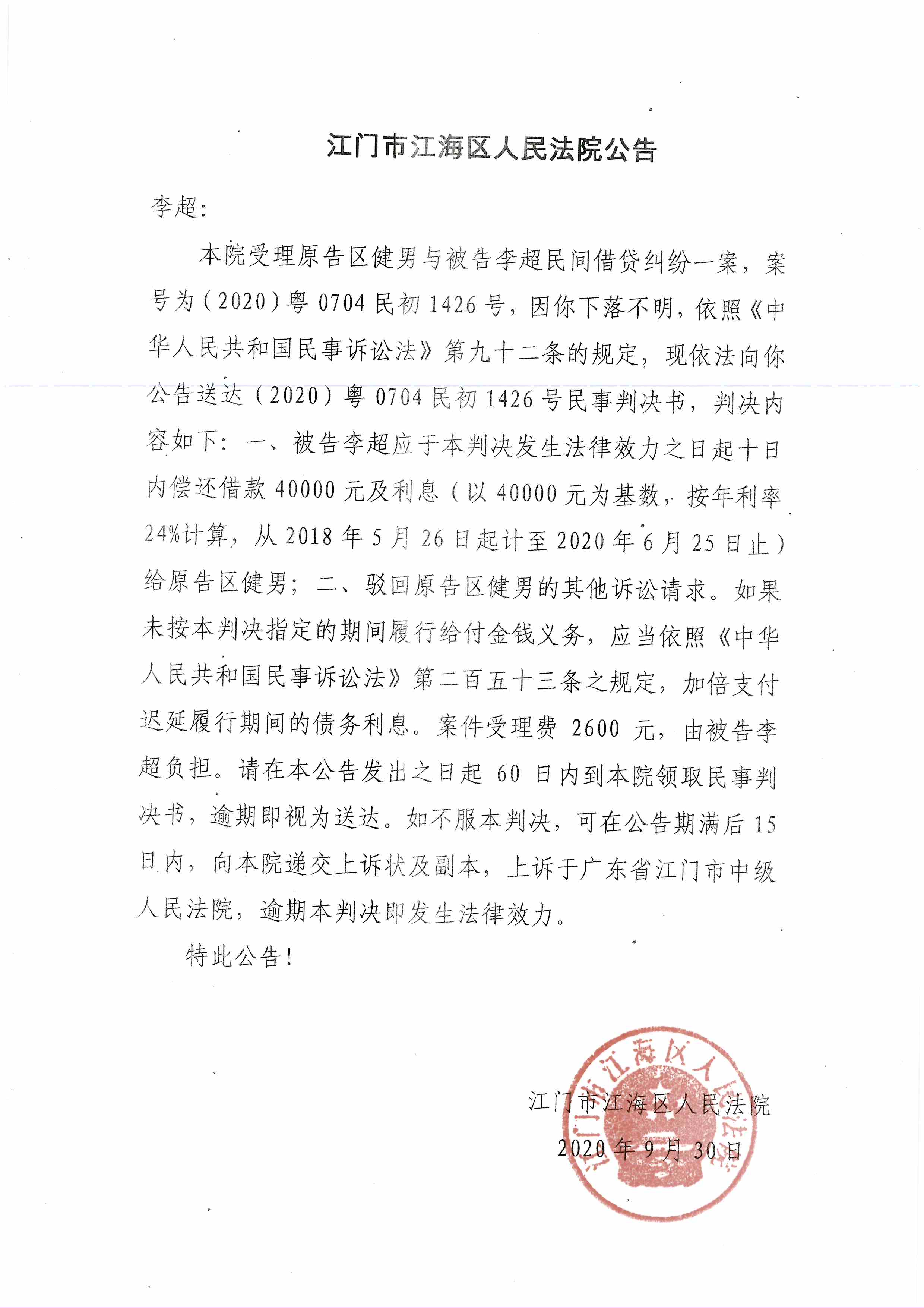 江门市江海区人民法院公告

李超：

本院受理原告区健男与被告李超民间借贷纠纷一案，案号为（2020）粤0704民初1426号，因你下落不明，依照《中华人民共和国民事诉讼法》第九十二条的规定，现依法向你公告送达（2020）粤0704民初1426号民事判决书，判决内容如下：一、被告李超应于本判决发生法律效力之日起十日内偿还借款40000元及利息（以40000元为基数，按年利率24%计算，从2018年5月26日起计至2020年6月25日止）给原告区健男；二、驳回原告区健男的其他诉讼请求。如果未按本判决指定的期间履行给付金钱义务，应当依照《中华人民共和国民事诉讼法》第二百五十三条之规定，加倍支付迟延履行期间的债务利息。案件受理费2600元，由被告李超负担。请在本公告发出之日起60日内到本院领取民事判决书，逾期即视为送达。如不服本判决，可在公告期满后15日内，向本院递交上诉状及副本，上诉于广东省江门市中级人民法院，逾期本判决即发生法律效力。

特此公告！

江门市江海区人民法院
2020年9月30日

江门市江海区人民法院